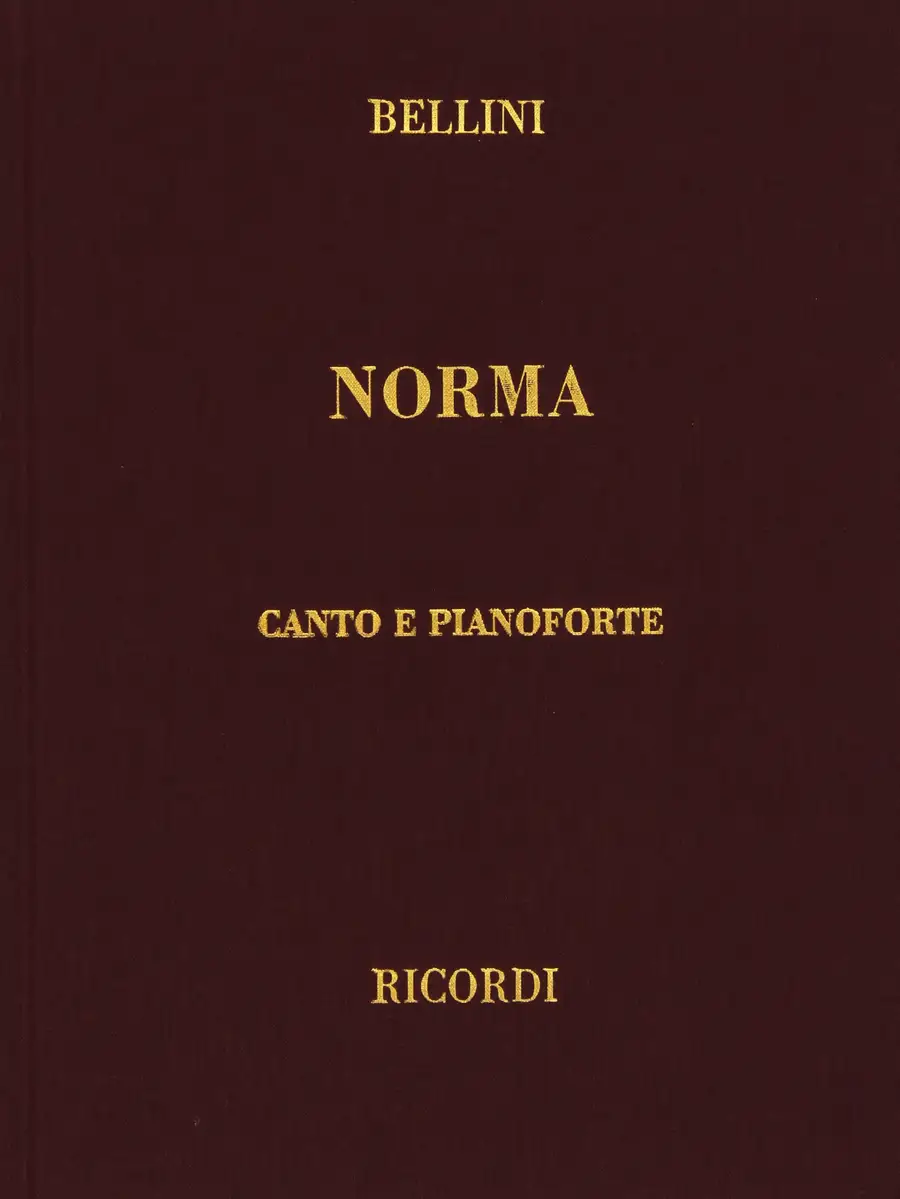 BELLINI

NORMA

CANTO E PIANOFORTE

RICORDI